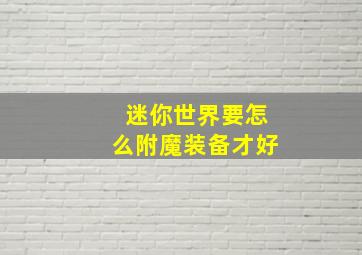 迷你世界要怎么附魔装备才好